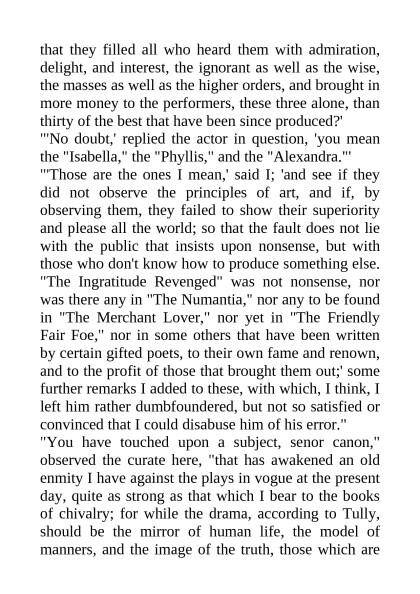 that they filled all who heard them with admiration, delight, and interest, the ignorant as well as the wise, the masses as well as the higher orders, and brought in more money to the performers, these three alone, than thirty of the best that have been since produced?'

"'No doubt,' replied the actor in question, 'you mean the "Isabella," the "Phyllis," and the "Alexandra."'

"'Those are the ones I mean,' said I; 'and see if they did not observe the principles of art, and if, by observing them, they failed to show their superiority and please all the world; so that the fault does not lie with the public that insists upon nonsense, but with those who don't know how to produce something else. "The Ingratitude Revenged" was not nonsense, nor was there any in "The Numantia," nor any to be found in "The Merchant Lover," nor yet in "The Friendly Fair Foe," nor in some others that have been written by certain gifted poets, to their own fame and renown, and to the profit of those that brought them out;' some further remarks I added to these, with which, I think, I left him rather dumbfoundered, but not so satisfied or convinced that I could disabuse him of his error."

"You have touched upon a subject, senor canon," observed the curate here, "that has awakened an old enmity I have against the plays in vogue at the present day, quite as strong as that which I bear to the books of chivalry; for while the drama, according to Tully, should be the mirror of human life, the model of manners, and the image of the truth, those which are